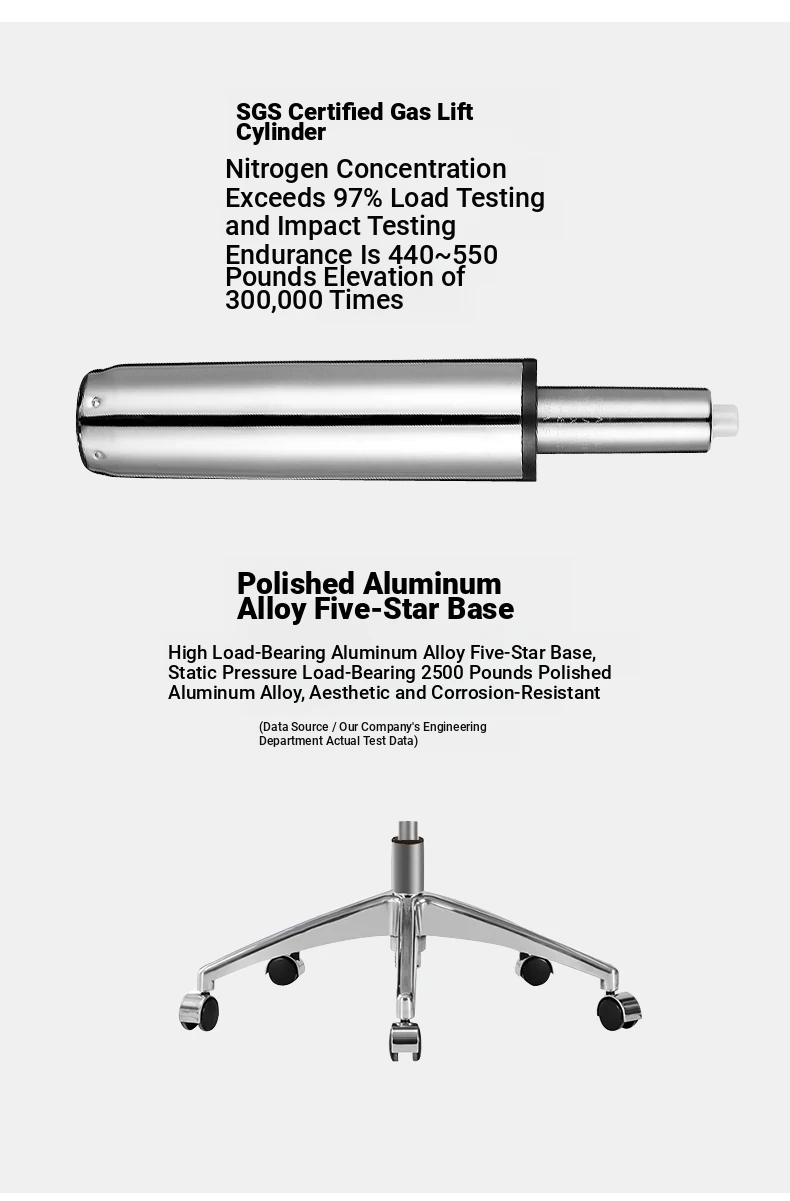 SGS Certified Gas Lift Cylinder

Nitrogen Concentration Exceeds 97% Load Testing and Impact Testing Endurance Is 440~550 Pounds Elevation of 300,000 Times

Polished Aluminum Alloy Five-Star Base

High Load-Bearing Aluminum Alloy Five-Star Base, Static Pressure Load-Bearing 2500 Pounds Polished Aluminum Alloy, Aesthetic and Corrosion-Resistant

(Data Source / Our Company's Engineering Department Actual Test Data)